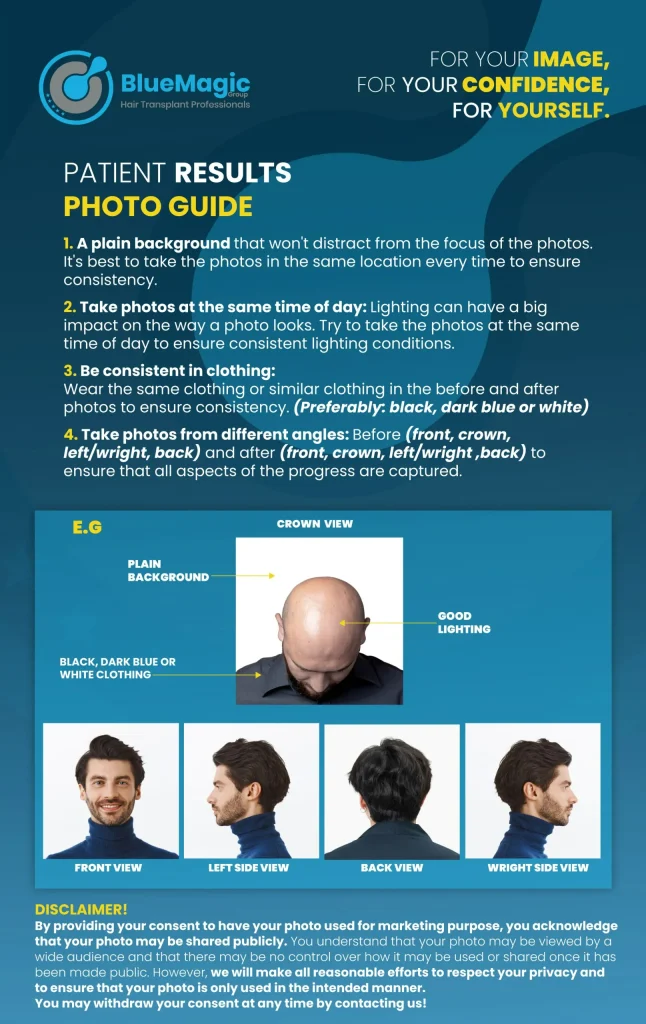 BlueMagic Group
Hair Transplant Professionals

FOR YOUR IMAGE,
FOR YOUR CONFIDENCE,
FOR YOURSELF.

PATIENT RESULTS
PHOTO GUIDE

1. A plain background that won't distract from the focus of the photos. It's best to take the photos in the same location every time to ensure consistency.

2. Take photos at the same time of day: Lighting can have a big impact on the way a photo looks. Try to take the photos at the same time of day to ensure consistent lighting conditions.

3. Be consistent in clothing:
Wear the same clothing or similar clothing in the before and after photos to ensure consistency. (Preferably: black, dark blue or white)

4. Take photos from different angles: Before (front, crown, left/wright, back) and after (front, crown, left/wright ,back) to ensure that all aspects of the progress are captured.

E.G

CROWN VIEW

PLAIN BACKGROUND

GOOD LIGHTING

BLACK, DARK BLUE OR WHITE CLOTHING

FRONT VIEW

LEFT SIDE VIEW

BACK VIEW

WRIGHT SIDE VIEW

DISCLAIMER!
By providing your consent to have your photo used for marketing purpose, you acknowledge that your photo may be shared publicly. You understand that your photo may be viewed by a wide audience and that there may be no control over how it may be used or shared once it has been made public. However, we will make all reasonable efforts to respect your privacy and to ensure that your photo is only used in the intended manner.
You may withdraw your consent at any time by contacting us!